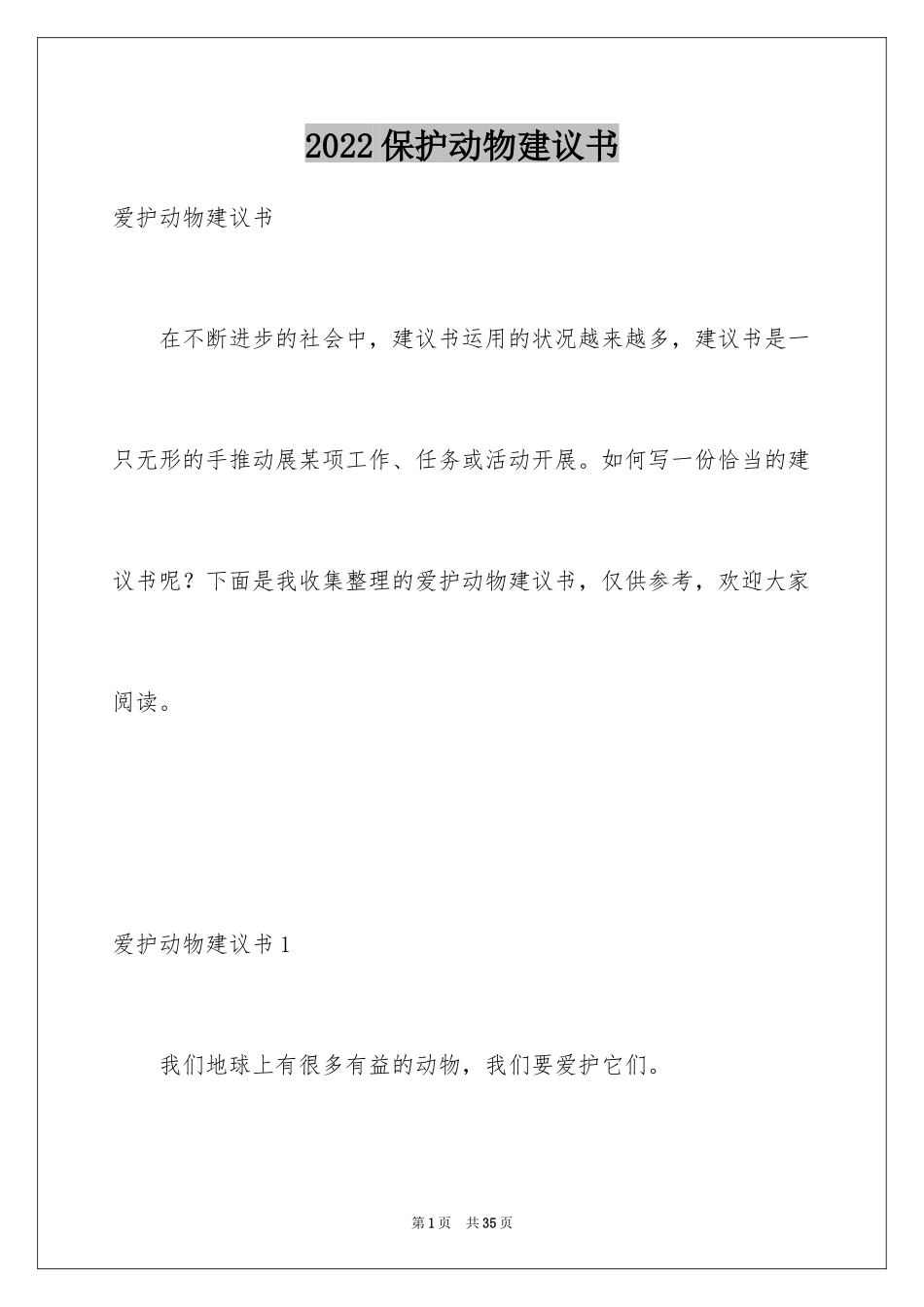 2022保护动物建议书

爱护动物建议书

在不断进步的社会中，建议书运用的状况越来越多，建议书是一只无形的手推动展某项工作、任务或活动开展。如何写一份恰当的建议书呢？下面是我收集整理的爱护动物建议书，仅供参考，欢迎大家阅读。

爱护动物建议书1

我们地球上有很多有益的动物，我们要爱护它们。

第1页 共35页